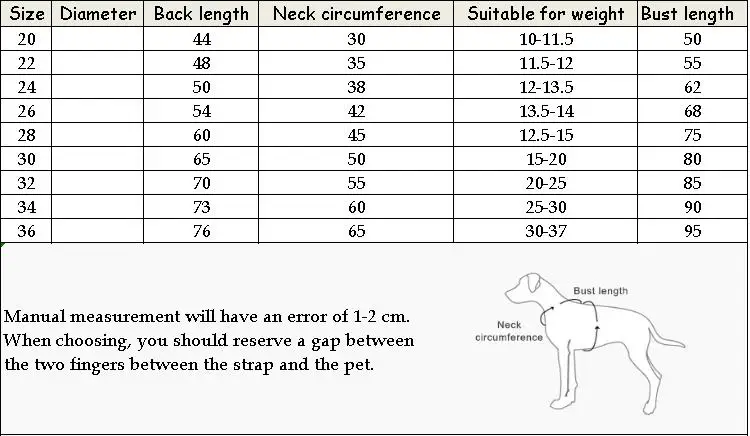 | Size | Diameter | Back length | Neck circumference | Suitable for weight | Bust length |
|---|---|---|---|---|---|
| 20 | | 44 | 30 | 10-11.5 | 50 |
| 22 | | 48 | 35 | 11.5-12 | 55 |
| 24 | | 50 | 38 | 12-13.5 | 62 |
| 26 | | 54 | 42 | 13.5-14 | 68 |
| 28 | | 60 | 45 | 12.5-15 | 75 |
| 30 | | 65 | 50 | 15-20 | 80 |
| 32 | | 70 | 55 | 20-25 | 85 |
| 34 | | 73 | 60 | 25-30 | 90 |
| 36 | | 76 | 65 | 30-37 | 95 |

Manual measurement will have an error of 1-2 cm. When choosing, you should reserve a gap between the two fingers between the strap and the pet.

Bust length

Neck circumference